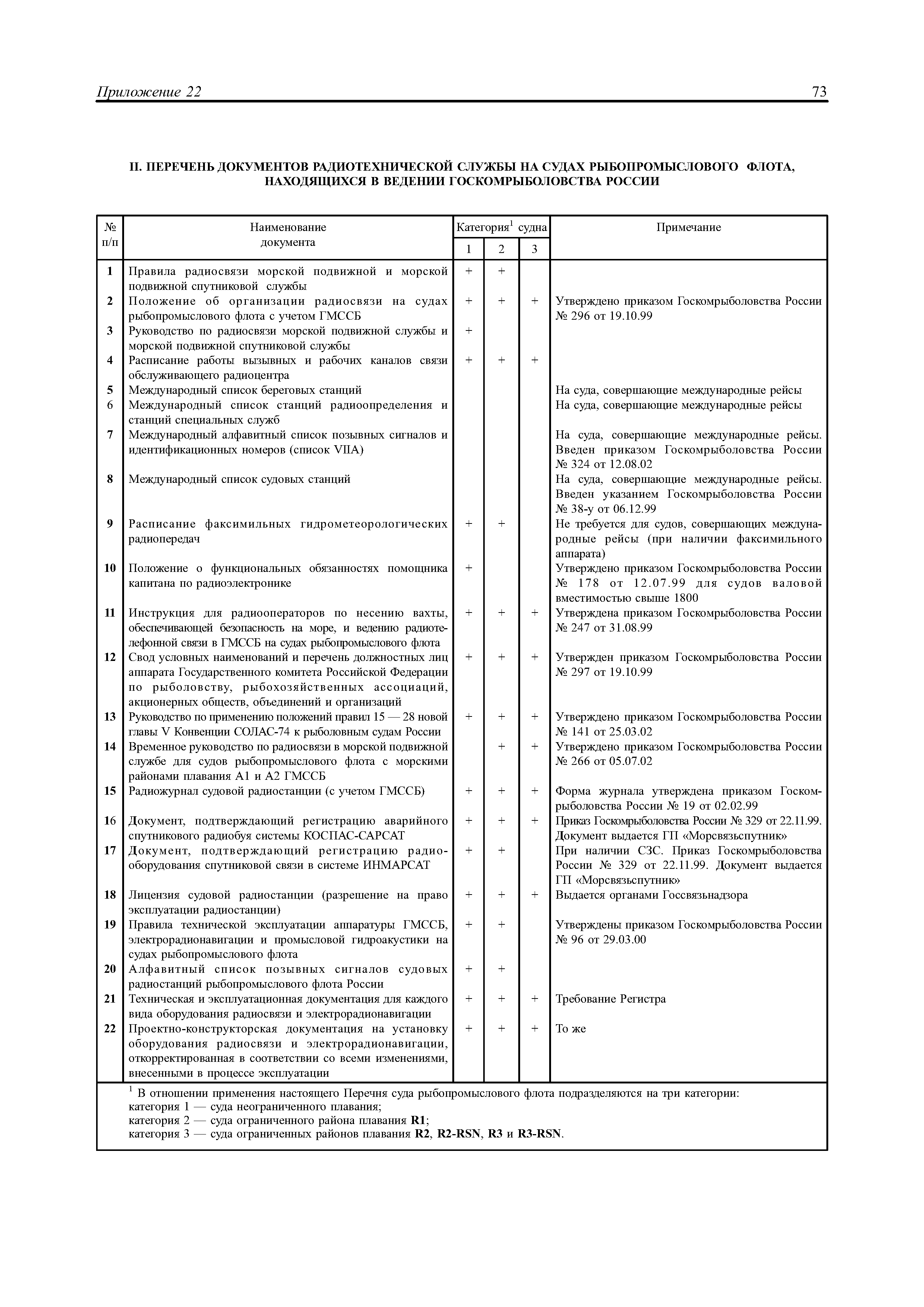 Приложение 22 73

II. ПЕРЕЧЕНЬ ДОКУМЕНТОВ РАДИОТЕХНИЧЕСКОЙ СЛУЖБЫ НА СУДАХ РЫБОПРОМЫСЛОВОГО ФЛОТА, НАХОДЯЩИХСЯ В ВЕДЕНИИ ГОСКОМРЫБОЛОВСТВА РОССИИ

| № п/п | Наименование документа | Категория$^1$ судна 1 | 2 | 3 | Примечание |
|---|---|---|---|---|---|
| 1 | Правила радиосвязи морской подвижной и морской подвижной спутниковой службы | + | + | | |
| 2 | Положение об организации радиосвязи на судах рыбопромыслового флота с учетом ГМССБ | + | + | + | Утверждено приказом Госкомрыболовства России № 296 от 19.10.99 |
| 3 | Руководство по радиосвязи морской подвижной службы и морской подвижной спутниковой службы | + | | | |
| 4 | Расписание работы вызывных и рабочих каналов связи обслуживающего радиоцентра | + | + | + | |
| 5 | Международный список береговых станций | | | | На суда, совершающие международные рейсы |
| 6 | Международный список станций радиоопределения и станций специальных служб | | | | На суда, совершающие международные рейсы |
| 7 | Международный алфавитный список позывных сигналов и идентификационных номеров (список VIIA) | | | | На суда, совершающие международные рейсы. Введен приказом Госкомрыболовства России № 324 от 12.08.02 |
| 8 | Международный список судовых станций | | | | На суда, совершающие международные рейсы. Введен указанием Госкомрыболовства России № 38-у от 06.12.99 |
| 9 | Расписание факсимильных гидрометеорологических радиопередач | + | + | | Не требуется для судов, совершающих международные рейсы (при наличии факсимильного аппарата) |
| 10 | Положение о функциональных обязанностях помощника капитана по радиоэлектронике | + | | | Утверждено приказом Госкомрыболовства России № 178 от 12.07.99 для судов валовой вместимостью свыше 1800 |
| 11 | Инструкция для радиооператоров по несению вахты, обеспечивающей безопасность на море, и ведению радиотелефонной связи в ГМССБ на судах рыбопромыслового флота | + | + | + | Утверждена приказом Госкомрыболовства России № 247 от 31.08.99 |
| 12 | Свод условных наименований и перечень должностных лиц аппарата Государственного комитета Российской Федерации по рыболовству, рыбохозяйственных ассоциаций, акционерных обществ, объединений и организаций | + | + | + | Утвержден приказом Госкомрыболовства России № 297 от 19.10.99 |
| 13 | Руководство по применению положений правил 15 — 28 новой главы V Конвенции СОЛАС-74 к рыболовным судам России | + | + | + | Утверждено приказом Госкомрыболовства России № 141 от 25.03.02 |
| 14 | Временное руководство по радиосвязи в морской подвижной службе для судов рыбопромыслового флота с морскими районами плавания А1 и А2 ГМССБ | | + | + | Утверждено приказом Госкомрыболовства России № 266 от 05.07.02 |
| 15 | Радиожурнал судовой радиостанции (с учетом ГМССБ) | + | + | + | Форма журнала утверждена приказом Госкомрыболовства России № 19 от 02.02.99 |
| 16 | Документ, подтверждающий регистрацию аварийного спутникового радиобуя системы КОСПАС-САРСАТ | + | + | + | Приказ Госкомрыболовства России № 329 от 22.11.99. Документ выдается ГП «Морсвязьспутник» |
| 17 | Документ, подтверждающий регистрацию радиооборудования спутниковой связи в системе ИНМАРСАТ | + | + | | При наличии СЗС. Приказ Госкомрыболовства России № 329 от 22.11.99. Документ выдается ГП «Морсвязьспутник» |
| 18 | Лицензия судовой радиостанции (разрешение на право эксплуатации радиостанции) | + | + | + | Выдается органами Госсвязьнадзора |
| 19 | Правила технической эксплуатации аппаратуры ГМССБ, электрорадионавигации и промысловой гидроакустики на судах рыбопромыслового флота | + | + | | Утверждены приказом Госкомрыболовства России № 96 от 29.03.00 |
| 20 | Алфавитный список позывных сигналов судовых радиостанций рыбопромыслового флота России | + | + | | |
| 21 | Техническая и эксплуатационная документация для каждого вида оборудования радиосвязи и электрорадионавигации | + | + | + | Требование Регистра |
| 22 | Проектно-конструкторская документация на установку оборудования радиосвязи и электрорадионавигации, откорректированная в соответствии со всеми изменениями, внесенными в процессе эксплуатации | + | + | + | То же |

$^1$ В отношении применения настоящего Перечня суда рыбопромыслового флота подразделяются на три категории:
категория 1 — суда неограниченного плавания;
категория 2 — суда ограниченного района плавания R1;
категория 3 — суда ограниченных районов плавания R2, R2-RSN, R3 и R3-RSN.